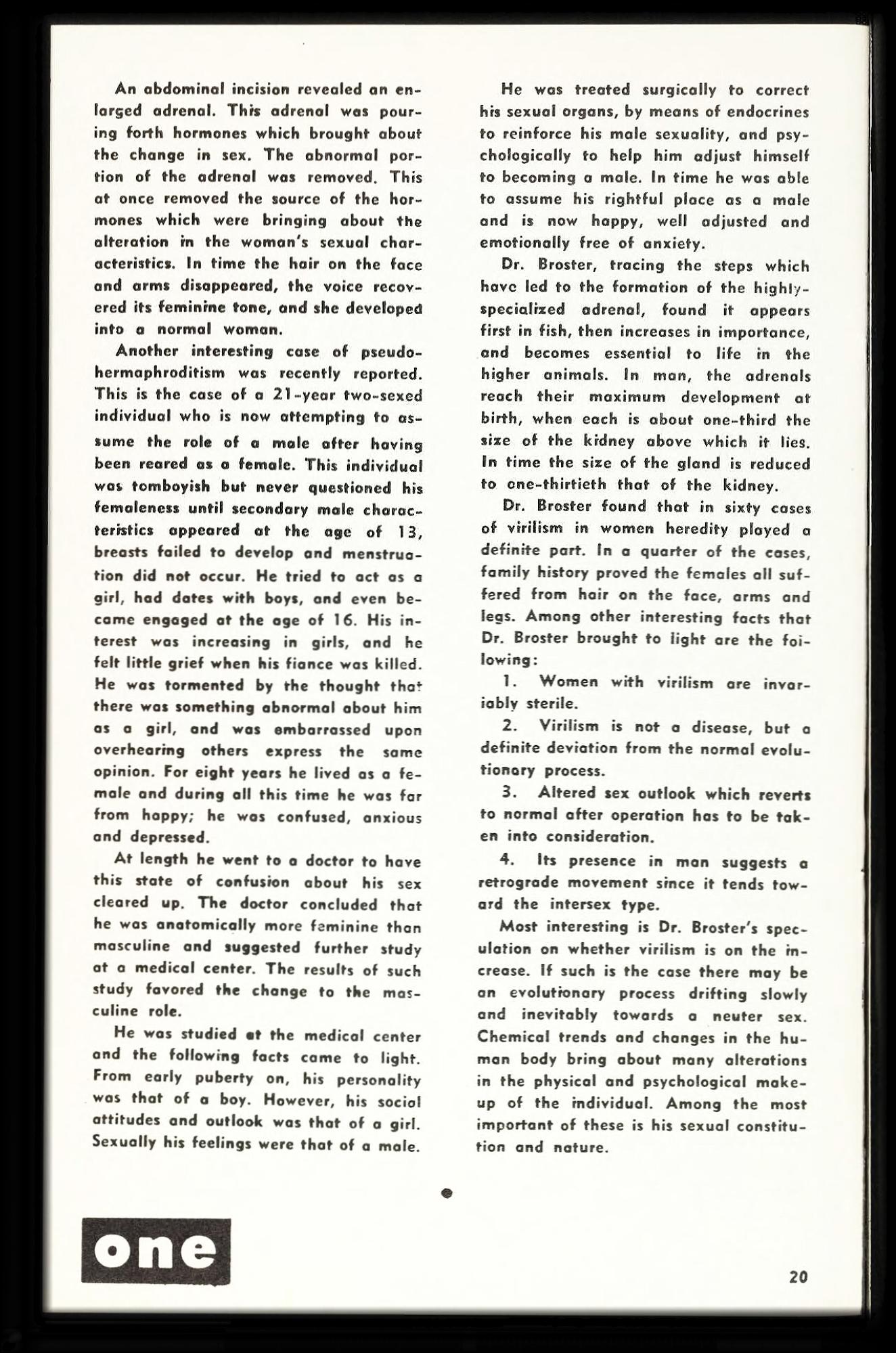 An abdominal incision revealed an enlarged adrenal. This adrenal was pouring forth hormones which brought about the change in sex. The abnormal portion of the adrenal was removed. This at once removed the source of the hormones which were bringing about the alteration in the woman's sexual characteristics. In time the hair on the face and arms disappeared, the voice recovered its feminine tone, and she developed into a normal woman.

Another interesting case of pseudohermaphroditism was recently reported. This is the case of a 21-year two-sexed individual who is now attempting to assume the role of a male after having been reared as a female. This individual was tomboyish but never questioned his femaleness until secondary male characteristics appeared at the age of 13, breasts failed to develop and menstruation did not occur. He tried to act as a girl, had dates with boys, and even became engaged at the age of 16. His interest was increasing in girls, and he felt little grief when his fiance was killed. He was tormented by the thought that there was something abnormal about him as a girl, and was embarrassed upon overhearing others express the same opinion. For eight years he lived as a female and during all this time he was far from happy; he was confused, anxious and depressed.

At length he went to a doctor to have this state of confusion about his sex cleared up. The doctor concluded that he was anatomically more feminine than masculine and suggested further study at a medical center. The results of such study favored the change to the masculine role.

He was studied at the medical center and the following facts came to light. From early puberty on, his personality was that of a boy. However, his social attitudes and outlook was that of a girl. Sexually his feelings were that of a male.

He was treated surgically to correct his sexual organs, by means of endocrines to reinforce his male sexuality, and psychologically to help him adjust himself to becoming a male. In time he was able to assume his rightful place as a male and is now happy, well adjusted and emotionally free of anxiety.

Dr. Broster, tracing the steps which have led to the formation of the highly-specialized adrenal, found it appears first in fish, then increases in importance, and becomes essential to life in the higher animals. In man, the adrenals reach their maximum development at birth, when each is about one-third the size of the kidney above which it lies. In time the size of the gland is reduced to one-thirtieth that of the kidney.

Dr. Broster found that in sixty cases of virilism in women heredity played a definite part. In a quarter of the cases, family history proved the females all suffered from hair on the face, arms and legs. Among other interesting facts that Dr. Broster brought to light are the following:

1. Women with virilism are invariably sterile.

2. Virilism is not a disease, but a definite deviation from the normal evolutionary process.

3. Altered sex outlook which reverts to normal after operation has to be taken into consideration.

4. Its presence in man suggests a retrograde movement since it tends toward the intersex type.

Most interesting is Dr. Broster's speculation on whether virilism is on the increase. If such is the case there may be an evolutionary process drifting slowly and inevitably towards a neuter sex. Chemical trends and changes in the human body bring about many alterations in the physical and psychological makeup of the individual. Among the most important of these is his sexual constitution and nature.

one

20